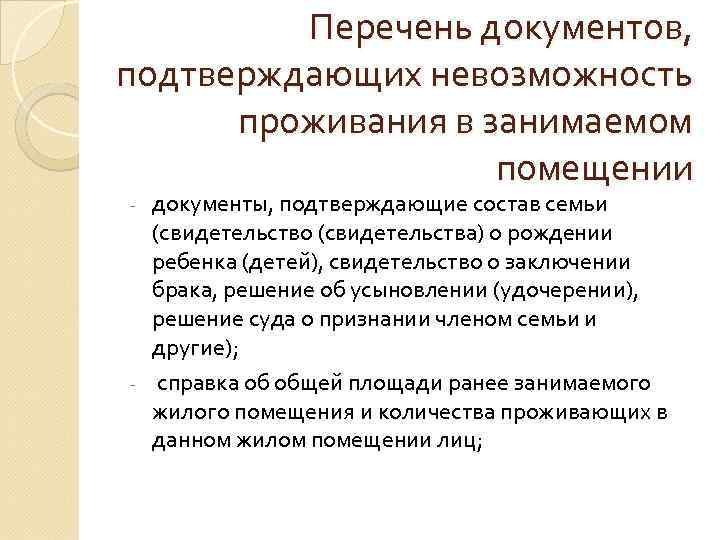 Перечень документов, подтверждающих невозможность проживания в занимаемом помещении

- документы, подтверждающие состав семьи (свидетельство (свидетельства) о рождении ребенка (детей), свидетельство о заключении брака, решение об усыновлении (удочерении), решение суда о признании членом семьи и другие);

- справка об общей площади ранее занимаемого жилого помещения и количества проживающих в данном жилом помещении лиц;